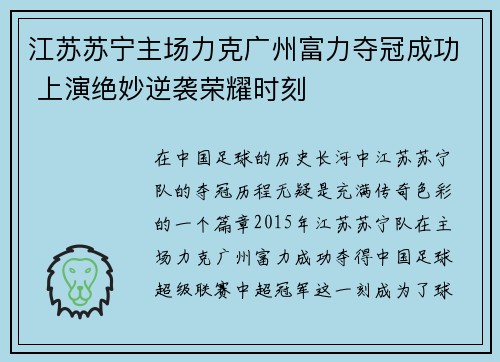 江苏苏宁主场力克广州富力夺冠成功 上演绝妙逆袭荣耀时刻

在中国足球的历史长河中江苏苏宁队的夺冠历程无疑是充满传奇色彩的一个篇章2015年江苏苏宁队在主场力克广州富力成功夺得中国足球超级联赛中超冠军这一刻成为了球